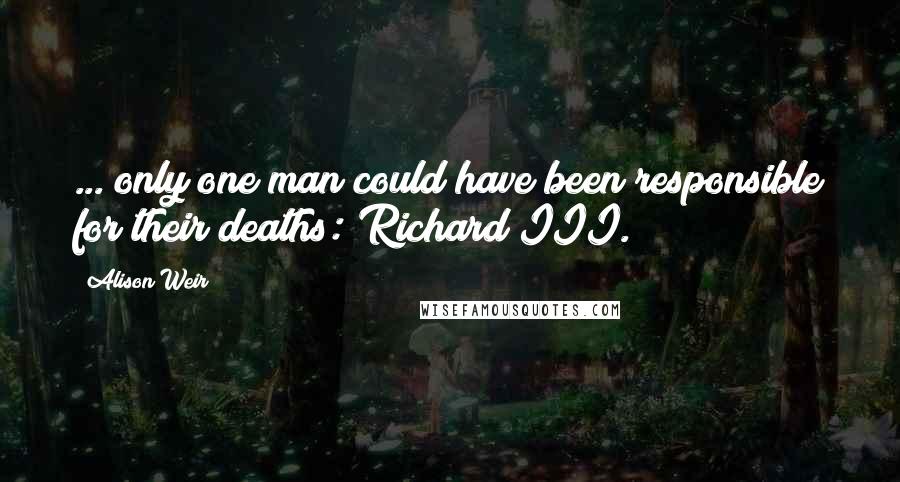 ... only one man could have been responsible for their deaths: Richard III.

Alison Weir

WISEFAMOUSQUOTES.COM